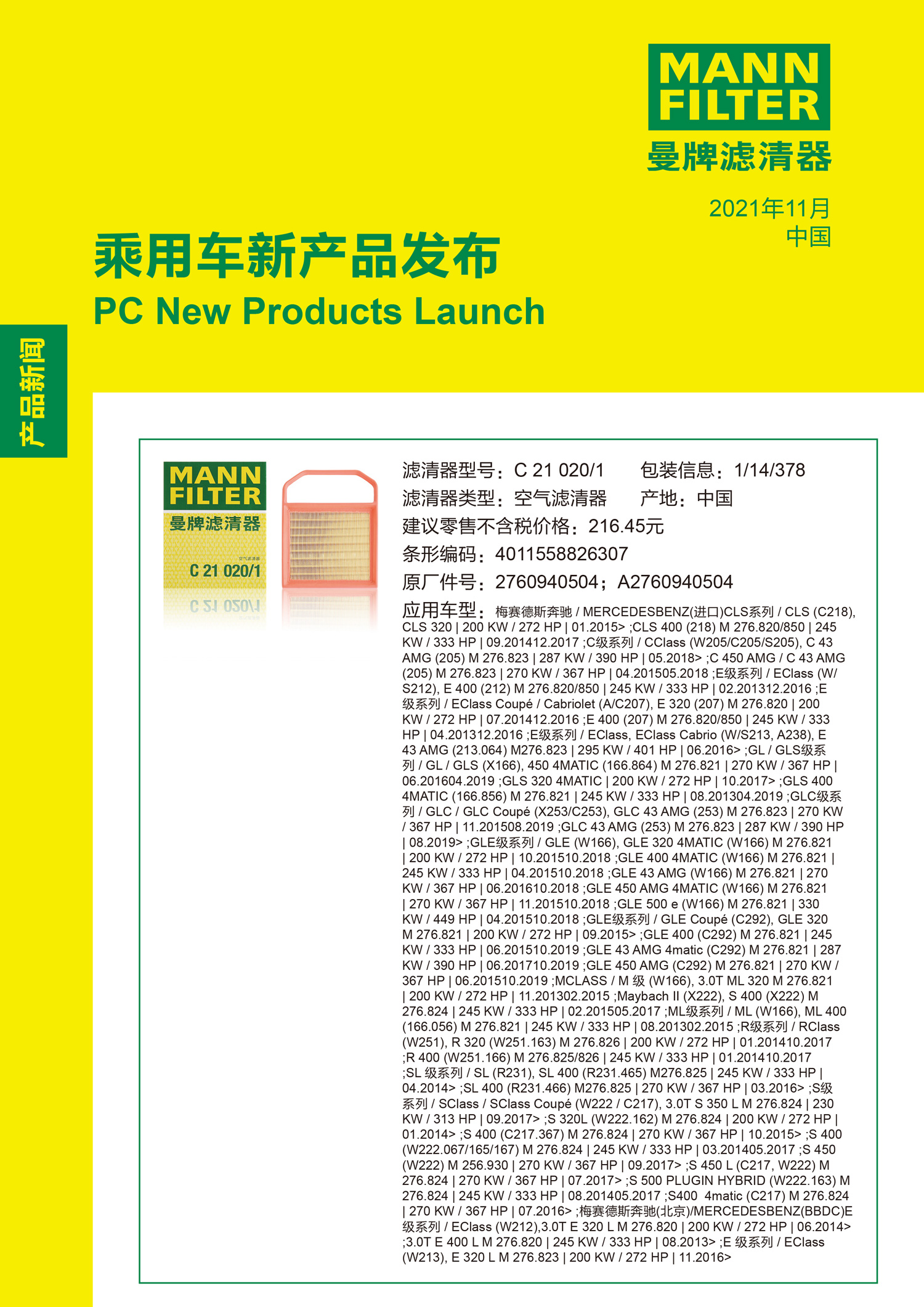 MANN FILTER
曼牌滤清器

2021年11月
中国

乘用车新产品发布
PC New Products Launch

产品新闻

MANN FILTER
曼牌滤清器
空气滤清器
C 21 020/1

滤清器型号：C 21 020/1　　包装信息：1/14/378
滤清器类型：空气滤清器　　产地：中国
建议零售不含税价格：216.45元
条形编码：4011558826307
原厂件号：2760940504；A2760940504
应用车型：梅赛德斯奔驰 / MERCEDESBENZ(进口)CLS系列 / CLS (C218), CLS 320 | 200 KW / 272 HP | 01.2015> ;CLS 400 (218) M 276.820/850 | 245 KW / 333 HP | 09.201412.2017 ;C级系列 / CClass (W205/C205/S205), C 43 AMG (205) M 276.823 | 287 KW / 390 HP | 05.2018> ;C 450 AMG / C 43 AMG (205) M 276.823 | 270 KW / 367 HP | 04.201505.2018 ;E级系列 / EClass (W/S212), E 400 (212) M 276.820/850 | 245 KW / 333 HP | 02.201312.2016 ;E级系列 / EClass Coupé / Cabriolet (A/C207), E 320 (207) M 276.820 | 200 KW / 272 HP | 07.201412.2016 ;E 400 (207) M 276.820/850 | 245 KW / 333 HP | 04.201312.2016 ;E级系列 / EClass, EClass Cabrio (W/S213, A238), E 43 AMG (213.064) M276.823 | 295 KW / 401 HP | 06.2016> ;GL / GLS级系列 / GL / GLS (X166), 450 4MATIC (166.864) M 276.821 | 270 KW / 367 HP | 06.201604.2019 ;GLS 320 4MATIC | 200 KW / 272 HP | 10.2017> ;GLS 400 4MATIC (166.856) M 276.821 | 245 KW / 333 HP | 08.201304.2019 ;GLC级系列 / GLC / GLC Coupé (X253/C253), GLC 43 AMG (253) M 276.823 | 270 KW / 367 HP | 11.201508.2019 ;GLC 43 AMG (253) M 276.823 | 287 KW / 390 HP | 08.2019> ;GLE级系列 / GLE (W166), GLE 320 4MATIC (W166) M 276.821 | 200 KW / 272 HP | 10.201510.2018 ;GLE 400 4MATIC (W166) M 276.821 | 245 KW / 333 HP | 04.201510.2018 ;GLE 43 AMG (W166) M 276.821 | 270 KW / 367 HP | 06.201610.2018 ;GLE 450 AMG 4MATIC (W166) M 276.821 | 270 KW / 367 HP | 11.201510.2018 ;GLE 500 e (W166) M 276.821 | 330 KW / 449 HP | 04.201510.2018 ;GLE级系列 / GLE Coupé (C292), GLE 320 M 276.821 | 200 KW / 272 HP | 09.2015> ;GLE 400 (C292) M 276.821 | 245 KW / 333 HP | 06.201510.2019 ;GLE 43 AMG 4matic (C292) M 276.821 | 287 KW / 390 HP | 06.201710.2019 ;GLE 450 AMG (C292) M 276.821 | 270 KW / 367 HP | 06.201510.2019 ;MCLASS / M 级 (W166), 3.0T ML 320 M 276.821 | 200 KW / 272 HP | 11.201302.2015 ;Maybach II (X222), S 400 (X222) M 276.824 | 245 KW / 333 HP | 02.201505.2017 ;ML级系列 / ML (W166), ML 400 (166.056) M 276.821 | 245 KW / 333 HP | 08.201302.2015 ;R级系列 / RClass (W251), R 320 (W251.163) M 276.826 | 200 KW / 272 HP | 01.201410.2017 ;R 400 (W251.166) M 276.825/826 | 245 KW / 333 HP | 01.201410.2017 ;SL 级系列 / SL (R231), SL 400 (R231.465) M276.825 | 245 KW / 333 HP | 04.2014> ;SL 400 (R231.466) M276.825 | 270 KW / 367 HP | 03.2016> ;S级系列 / SClass / SClass Coupé (W222 / C217), 3.0T S 350 L M 276.824 | 230 KW / 313 HP | 09.2017> ;S 320L (W222.162) M 276.824 | 200 KW / 272 HP | 01.2014> ;S 400 (C217.367) M 276.824 | 270 KW / 367 HP | 10.2015> ;S 400 (W222.067/165/167) M 276.824 | 245 KW / 333 HP | 03.201405.2017 ;S 450 (W222) M 256.930 | 270 KW / 367 HP | 09.2017> ;S 450 L (C217, W222) M 276.824 | 270 KW / 367 HP | 07.2017> ;S 500 PLUGIN HYBRID (W222.163) M 276.824 | 245 KW / 333 HP | 08.201405.2017 ;S400 4matic (C217) M 276.824 | 270 KW / 367 HP | 07.2016> ;梅赛德斯奔驰(北京)/MERCEDESBENZ(BBDC)E级系列 / EClass (W212),3.0T E 320 L M 276.820 | 200 KW / 272 HP | 06.2014> ;3.0T E 400 L M 276.820 | 245 KW / 333 HP | 08.2013> ;E 级系列 / EClass (W213), E 320 L M 276.823 | 200 KW / 272 HP | 11.2016>